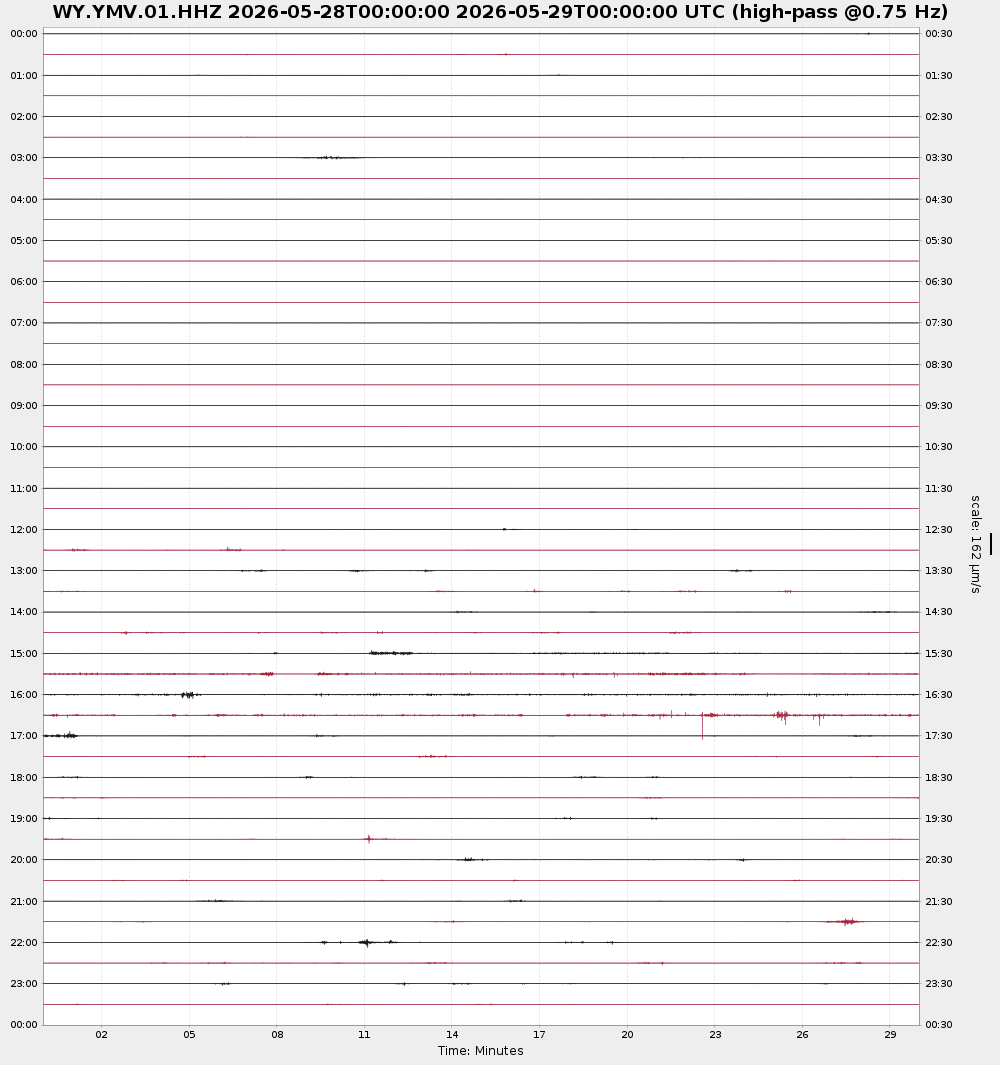 WY.YMV.01.HHZ 2026-05-28T00:00:00 2026-05-29T00:00:00 UTC (high-pass @0.75 Hz)

00:00
01:00
02:00
03:00
04:00
05:00
06:00
07:00
08:00
09:00
10:00
11:00
12:00
13:00
14:00
15:00
16:00
17:00
18:00
19:00
20:00
21:00
22:00
23:00
00:00

00:30
01:30
02:30
03:30
04:30
05:30
06:30
07:30
08:30
09:30
10:30
11:30
12:30
13:30
14:30
15:30
16:30
17:30
18:30
19:30
20:30
21:30
22:30
23:30
00:30

scale: 162 µm/s

02 05 08 11 14 17 20 23 26 29
Time: Minutes